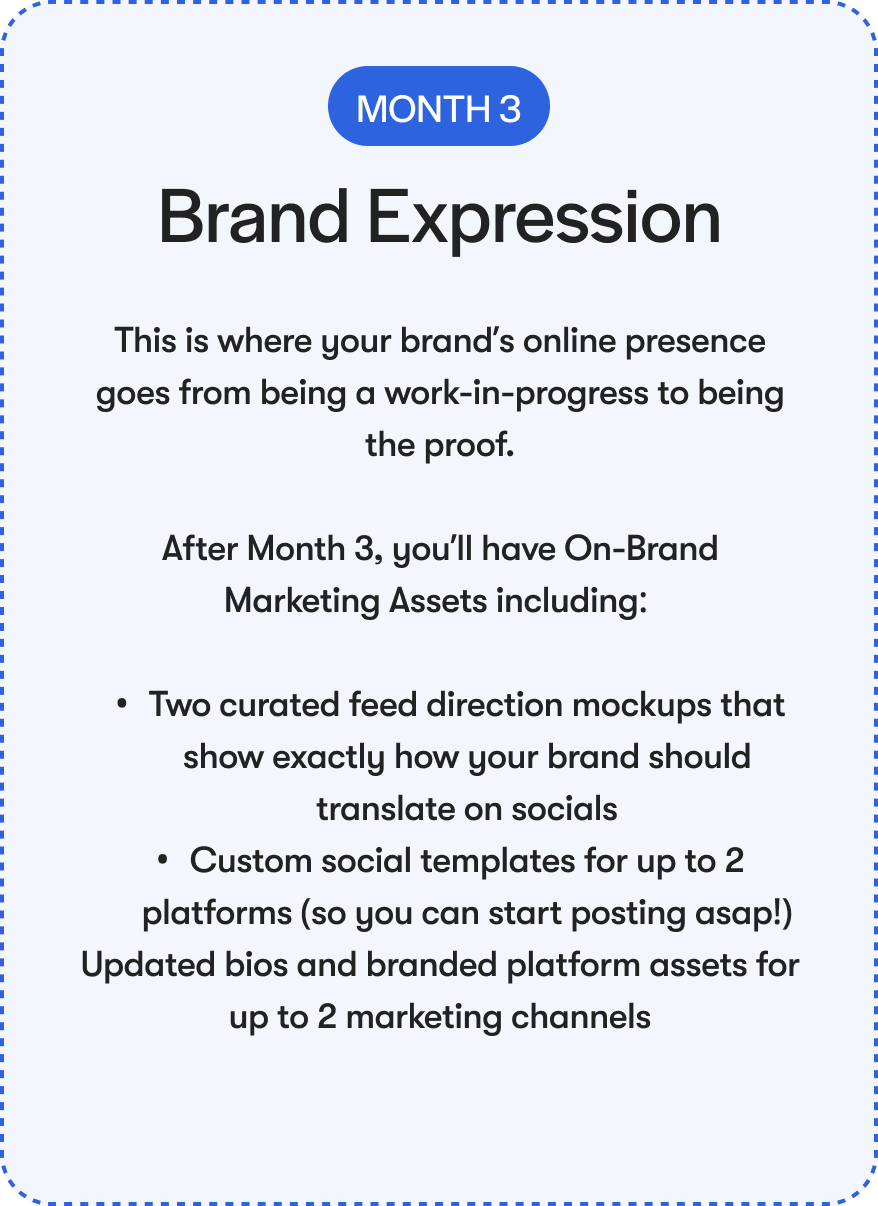 MONTH 3

Brand Expression

This is where your brand's online presence goes from being a work-in-progress to being the proof.

After Month 3, you'll have On-Brand Marketing Assets including:

• Two curated feed direction mockups that show exactly how your brand should translate on socials
• Custom social templates for up to 2 platforms (so you can start posting asap!)
Updated bios and branded platform assets for up to 2 marketing channels